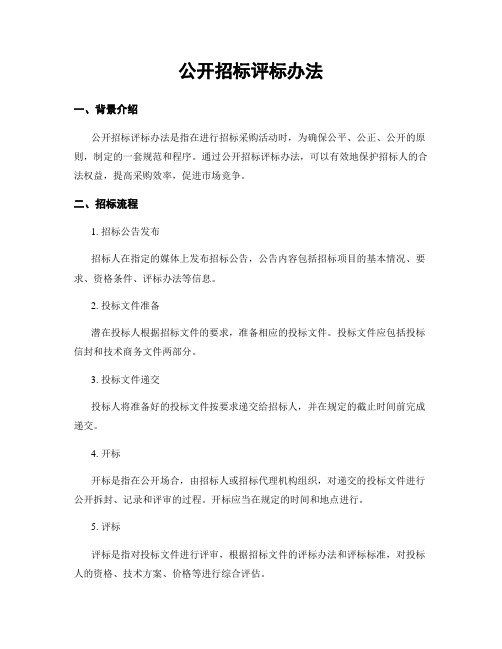 公开招标评标办法

一、背景介绍

公开招标评标办法是指在进行招标采购活动时，为确保公平、公正、公开的原则，制定的一套规范和程序。通过公开招标评标办法，可以有效地保护招标人的合法权益，提高采购效率，促进市场竞争。

二、招标流程

1. 招标公告发布

招标人在指定的媒体上发布招标公告，公告内容包括招标项目的基本情况、要求、资格条件、评标办法等信息。

2. 投标文件准备

潜在投标人根据招标文件的要求，准备相应的投标文件。投标文件应包括投标信封和技术商务文件两部分。

3. 投标文件递交

投标人将准备好的投标文件按要求递交给招标人，并在规定的截止时间前完成递交。

4. 开标

开标是指在公开场合，由招标人或招标代理机构组织，对递交的投标文件进行公开拆封、记录和评审的过程。开标应当在规定的时间和地点进行。

5. 评标

评标是指对投标文件进行评审，根据招标文件的评标办法和评标标准，对投标人的资格、技术方案、价格等进行综合评估。